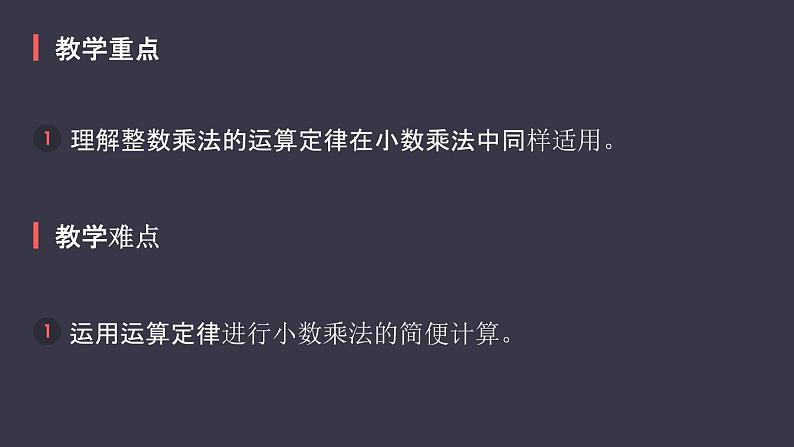 教学重点

1 理解整数乘法的运算定律在小数乘法中同样适用。

教学难点

1 运用运算定律进行小数乘法的简便计算。